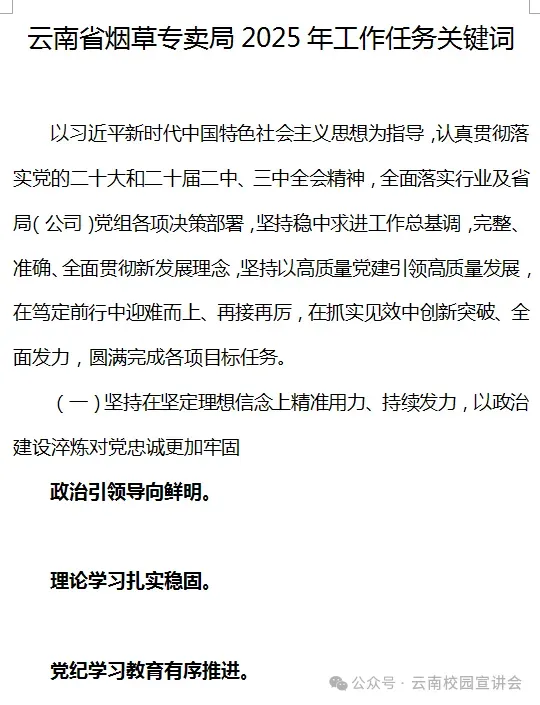 云南省烟草专卖局 2025 年工作任务关键词

以习近平新时代中国特色社会主义思想为指导，认真贯彻落实党的二十大和二十届二中、三中全会精神，全面落实行业及省局（公司）党组各项决策部署，坚持稳中求进工作总基调，完整、准确、全面贯彻新发展理念，坚持以高质量党建引领高质量发展，在笃定前行中迎难而上、再接再厉，在抓实见效中创新突破、全面发力，圆满完成各项目标任务。

（一）坚持在坚定理想信念上精准用力、持续发力，以政治建设淬炼对党忠诚更加牢固

政治引领导向鲜明。

理论学习扎实稳固。

党纪学习教育有序推进。

公众号 · 云南校园宣讲会